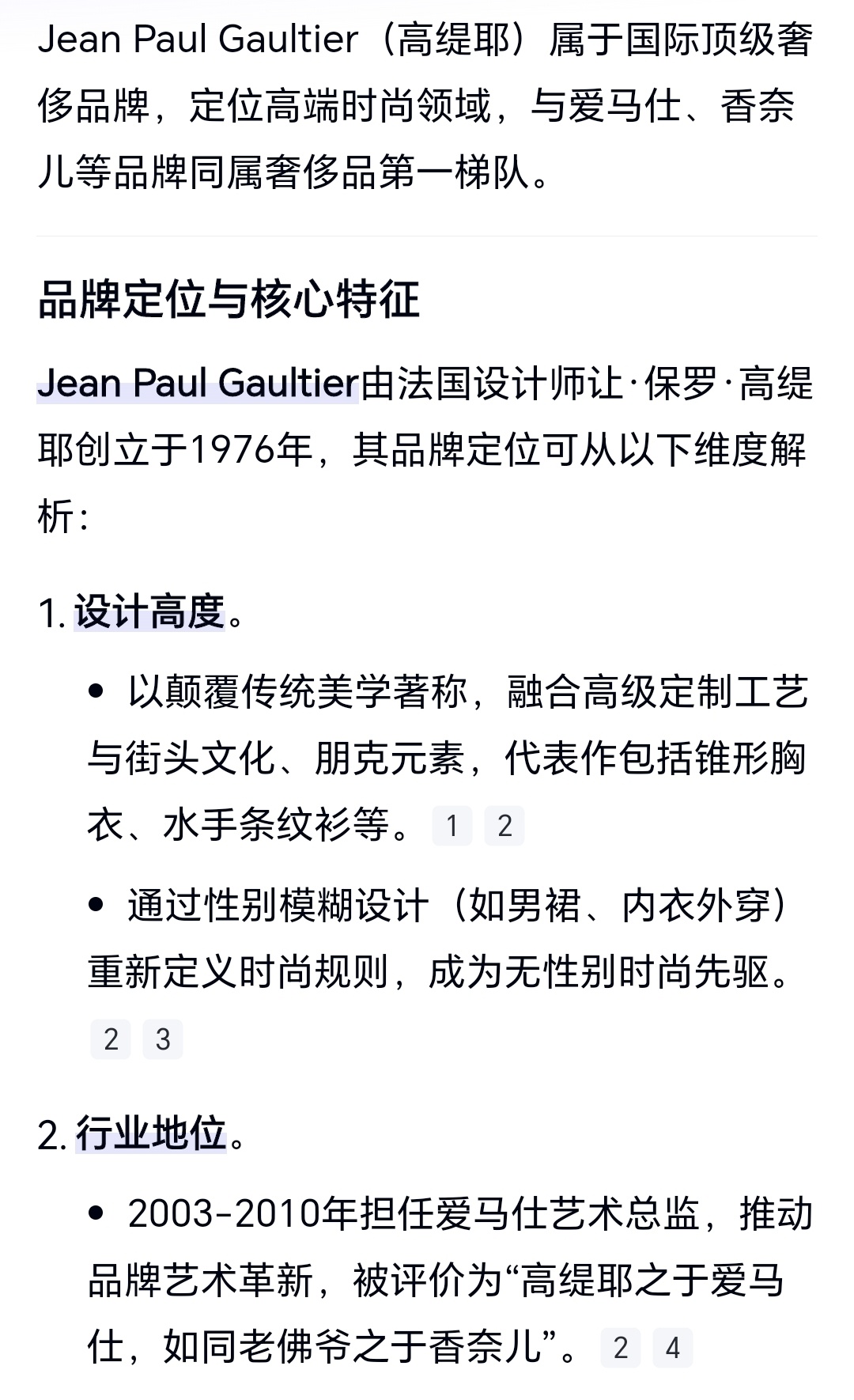 Jean Paul Gaultier（高缇耶）属于国际顶级奢侈品牌，定位高端时尚领域，与爱马仕、香奈儿等品牌同属奢侈品第一梯队。

品牌定位与核心特征

Jean Paul Gaultier由法国设计师让·保罗·高缇耶创立于1976年，其品牌定位可从以下维度解析：

1. 设计高度。

• 以颠覆传统美学著称，融合高级定制工艺与街头文化、朋克元素，代表作包括锥形胸衣、水手条纹衫等。 1 2

• 通过性别模糊设计（如男裙、内衣外穿）重新定义时尚规则，成为无性别时尚先驱。 2 3

2. 行业地位。

• 2003-2010年担任爱马仕艺术总监，推动品牌艺术革新，被评价为“高缇耶之于爱马仕，如同老佛爷之于香奈儿”。 2 4